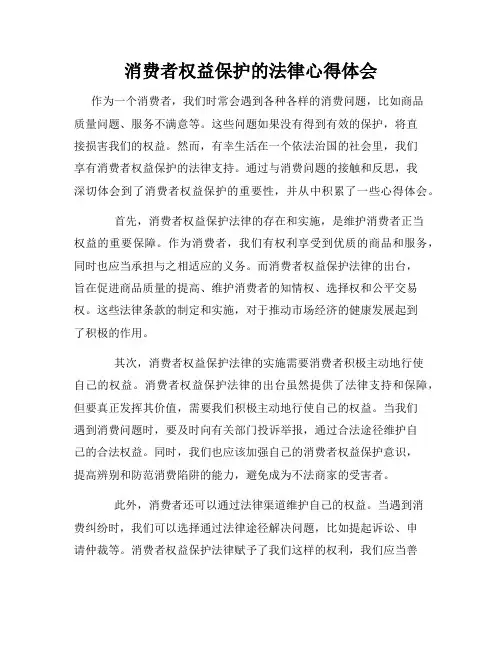 消费者权益保护的法律心得体会

作为一个消费者，我们时常会遇到各种各样的消费问题，比如商品质量问题、服务不满意等。这些问题如果没有得到有效的保护，将直接损害我们的权益。然而，有幸生活在一个依法治国的社会里，我们享有消费者权益保护的法律支持。通过与消费问题的接触和反思，我深切体会到了消费者权益保护的重要性，并从中积累了一些心得体会。

首先，消费者权益保护法律的存在和实施，是维护消费者正当权益的重要保障。作为消费者，我们有权利享受到优质的商品和服务，同时也应当承担与之相适应的义务。而消费者权益保护法律的出台，旨在促进商品质量的提高、维护消费者的知情权、选择权和公平交易权。这些法律条款的制定和实施，对于推动市场经济的健康发展起到了积极的作用。

其次，消费者权益保护法律的实施需要消费者积极主动地行使自己的权益。消费者权益保护法律的出台虽然提供了法律支持和保障，但要真正发挥其价值，需要我们积极主动地行使自己的权益。当我们遇到消费问题时，要及时向有关部门投诉举报，通过合法途径维护自己的合法权益。同时，我们也应该加强自己的消费者权益保护意识，提高辨别和防范消费陷阱的能力，避免成为不法商家的受害者。

此外，消费者还可以通过法律渠道维护自己的权益。当遇到消费纠纷时，我们可以选择通过法律途径解决问题，比如提起诉讼、申请仲裁等。消费者权益保护法律赋予了我们这样的权利，我们应当善